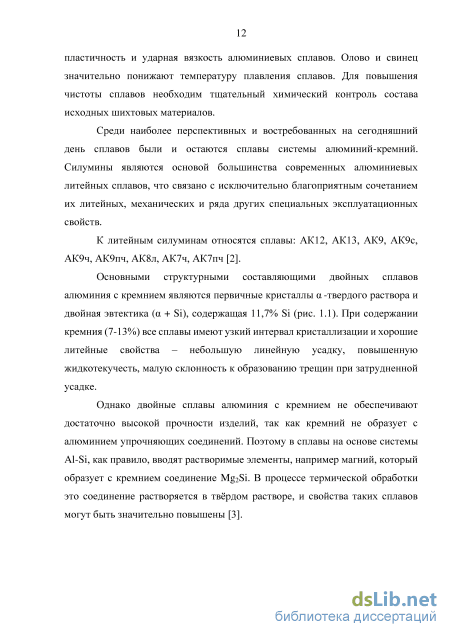 12

пластичность и ударная вязкость алюминиевых сплавов. Олово и свинец значительно понижают температуру плавления сплавов. Для повышения чистоты сплавов необходим тщательный химический контроль состава исходных шихтовых материалов.

Среди наиболее перспективных и востребованных на сегодняшний день сплавов были и остаются сплавы системы алюминий-кремний. Силумины являются основой большинства современных алюминиевых литейных сплавов, что связано с исключительно благоприятным сочетанием их литейных, механических и ряда других специальных эксплуатационных свойств.

К литейным силуминам относятся сплавы: АК12, АК13, АК9, АК9с, АК9ч, АК9пч, АК8л, АК7ч, АК7пч [2].

Основными структурными составляющими двойных сплавов алюминия с кремнием являются первичные кристаллы α -твердого раствора и двойная эвтектика (α + Si), содержащая 11,7% Si (рис. 1.1). При содержании кремния (7-13%) все сплавы имеют узкий интервал кристаллизации и хорошие литейные свойства – небольшую линейную усадку, повышенную жидкотекучесть, малую склонность к образованию трещин при затрудненной усадке.

Однако двойные сплавы алюминия с кремнием не обеспечивают достаточно высокой прочности изделий, так как кремний не образует с алюминием упрочняющих соединений. Поэтому в сплавы на основе системы Al-Si, как правило, вводят растворимые элементы, например магний, который образует с кремнием соединение $Mg_2Si$. В процессе термической обработки это соединение растворяется в твёрдом растворе, и свойства таких сплавов могут быть значительно повышены [3].

dsLib.net
библиотека диссертаций